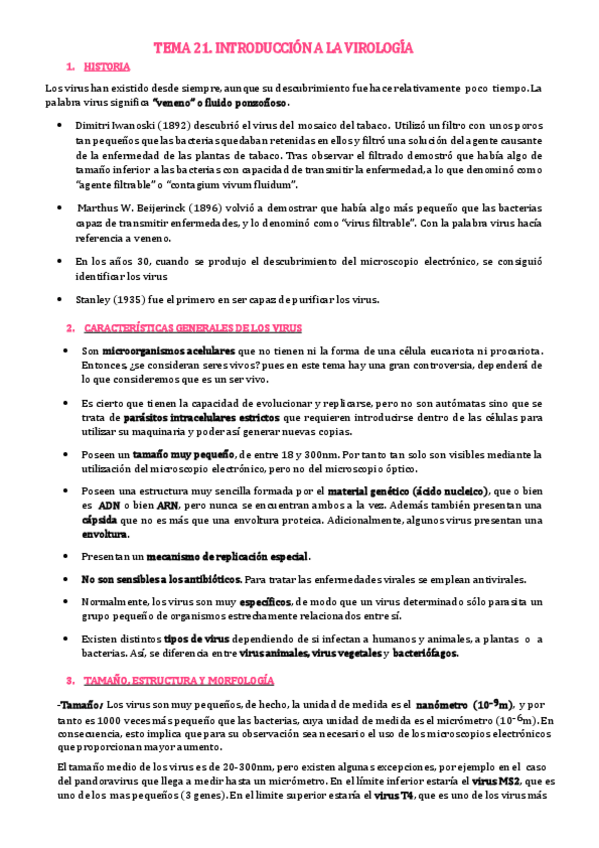 TEMA 21. INTRODUCCIÓN A LA VIROLOGÍA

1. HISTORIA

Los virus han existido desde siempre, aunque su descubrimiento fue hace relativamente poco tiempo. La palabra virus significa "veneno" o fluido ponzoñoso.

• Dimitri Iwanoski (1892) descubrió el virus del mosaico del tabaco. Utilizó un filtro con unos poros tan pequeños que las bacterias quedaban retenidas en ellos y filtró una solución del agente causante de la enfermedad de las plantas de tabaco. Tras observar el filtrado demostró que había algo de tamaño inferior a las bacterias con capacidad de transmitir la enfermedad, a lo que denominó como "agente filtrable" o "contagium vivum fluidum".

• Marthus W. Beijerinck (1896) volvió a demostrar que había algo más pequeño que las bacterias capaz de transmitir enfermedades, y lo denominó como "virus filtrable". Con la palabra virus hacía referencia a veneno.

• En los años 30, cuando se produjo el descubrimiento del microscopio electrónico, se consiguió identificar los virus

• Stanley (1935) fue el primero en ser capaz de purificar los virus.

2. CARACTERÍSTICAS GENERALES DE LOS VIRUS

• Son microorganismos acelulares que no tienen ni la forma de una célula eucariota ni procariota. Entonces, ¿se consideran seres vivos? pues en este tema hay una gran controversia, dependerá de lo que consideremos que es un ser vivo.

• Es cierto que tienen la capacidad de evolucionar y replicarse, pero no son autómatas sino que se trata de parásitos intracelulares estrictos que requieren introducirse dentro de las células para utilizar su maquinaria y poder así generar nuevas copias.

• Poseen un tamaño muy pequeño, de entre 18 y 300nm. Por tanto tan solo son visibles mediante la utilización del microscopio electrónico, pero no del microscopio óptico.

• Poseen una estructura muy sencilla formada por el material genético (ácido nucleico), que o bien es ADN o bien ARN, pero nunca se encuentran ambos a la vez. Además también presentan una cápsida que no es más que una envoltura proteica. Adicionalmente, algunos virus presentan una envoltura.

• Presentan un mecanismo de replicación especial.

• No son sensibles a los antibióticos. Para tratar las enfermedades virales se emplean antivirales.

• Normalmente, los virus son muy específicos, de modo que un virus determinado sólo parasita un grupo pequeño de organismos estrechamente relacionados entre sí.

• Existen distintos tipos de virus dependiendo de si infectan a humanos y animales, a plantas o a bacterias. Así, se diferencia entre virus animales, virus vegetales y bacteriófagos.

3. TAMAÑO, ESTRUCTURA Y MORFOLOGÍA

-Tamaño: Los virus son muy pequeños, de hecho, la unidad de medida es el nanómetro ($10^{-9}$m), y por tanto es 1000 veces más pequeño que las bacterias, cuya unidad de medida es el micrómetro ($10^{-6}$m). En consecuencia, esto implica que para su observación sea necesario el uso de los microscopios electrónicos que proporcionan mayor aumento.

El tamaño medio de los virus es de 20-300nm, pero existen algunas excepciones, por ejemplo en el caso del pandoravirus que llega a medir hasta un micrómetro. En el límite inferior estaría el virus MS2, que es uno de los mas pequeños (3 genes). En el límite superior estaría el virus T4, que es uno de los virus más